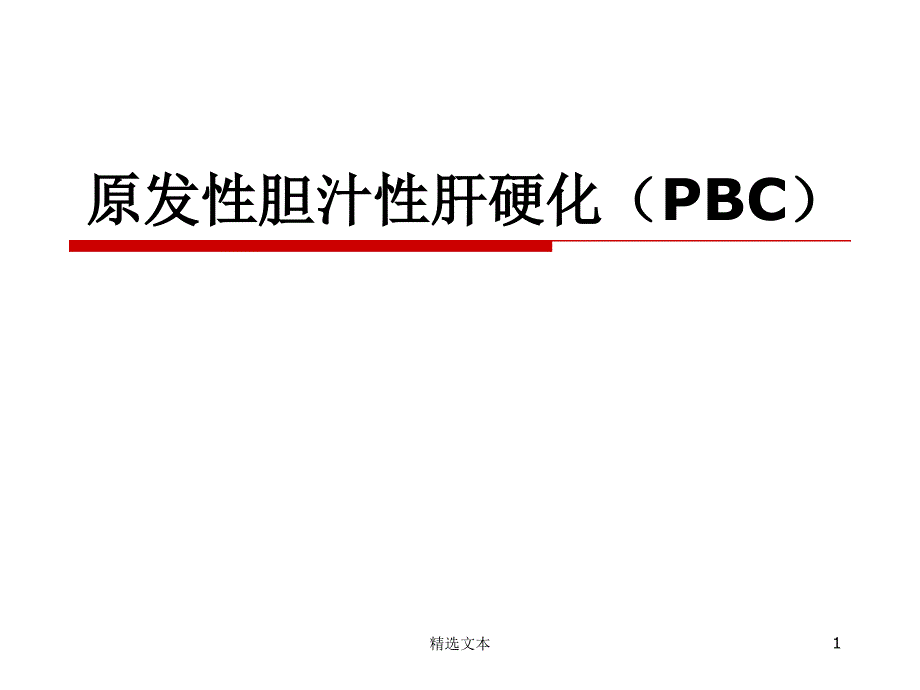 原发性胆汁性肝硬化（PBC）

精选文本

1